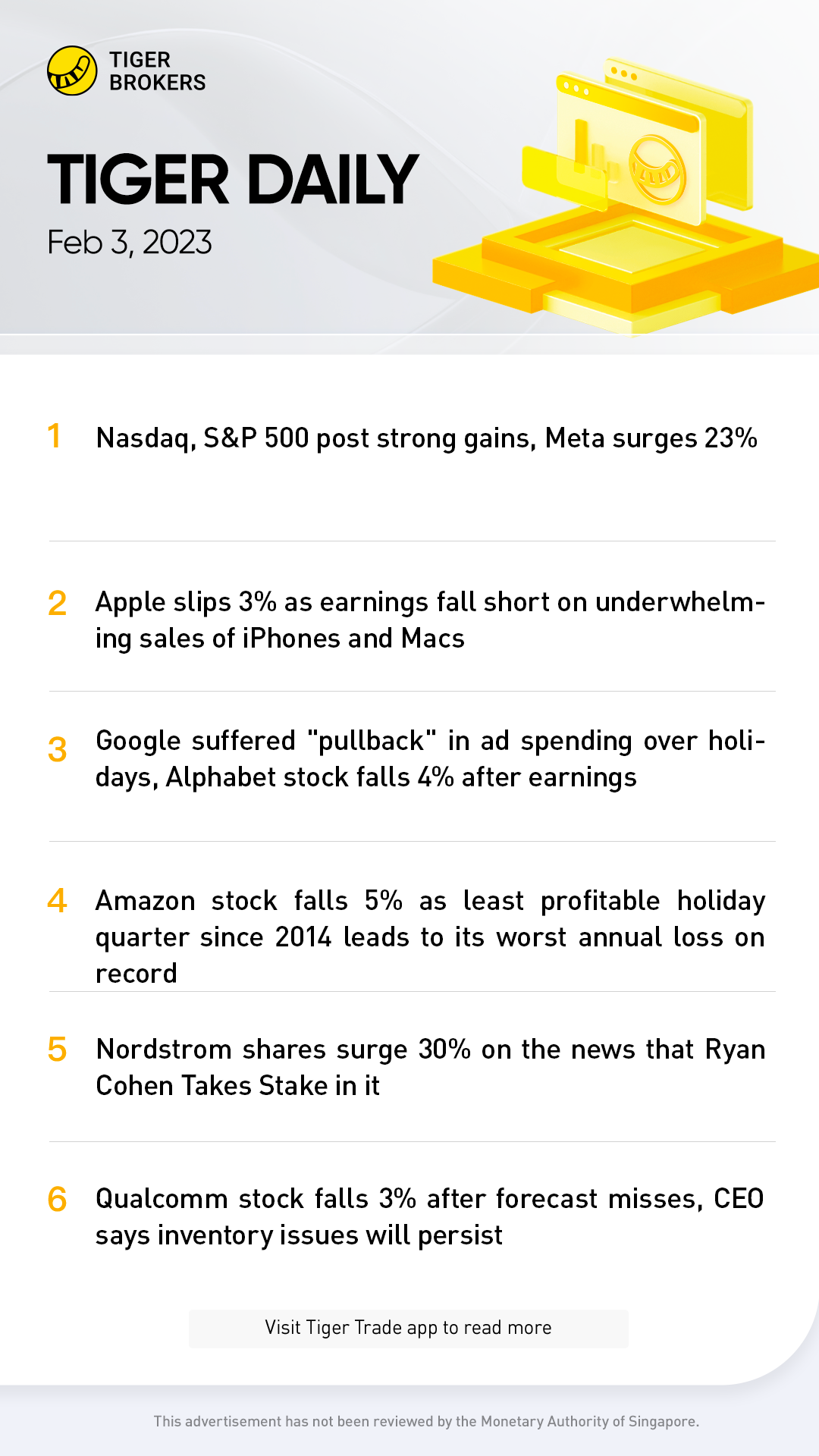 TIGER BROKERS

TIGER DAILY

Feb 3, 2023

1 Nasdaq, S&P 500 post strong gains, Meta surges 23%

2 Apple slips 3% as earnings fall short on underwhelming sales of iPhones and Macs

3 Google suffered "pullback" in ad spending over holidays, Alphabet stock falls 4% after earnings

4 Amazon stock falls 5% as least profitable holiday quarter since 2014 leads to its worst annual loss on record

5 Nordstrom shares surge 30% on the news that Ryan Cohen Takes Stake in it

6 Qualcomm stock falls 3% after forecast misses, CEO says inventory issues will persist

Visit Tiger Trade app to read more

This advertisement has not been reviewed by the Monetary Authority of Singapore.